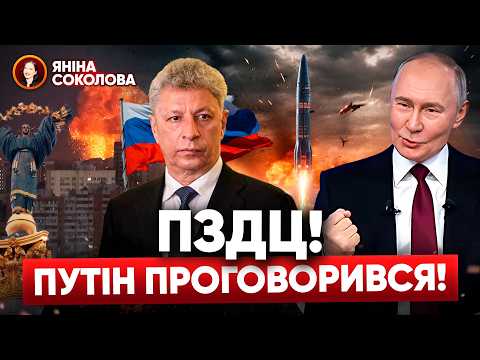 ЯНІНА
СОКОЛОВА

ПЗДЦ!
ПУТІН ПРОГОВОРИВСЯ!